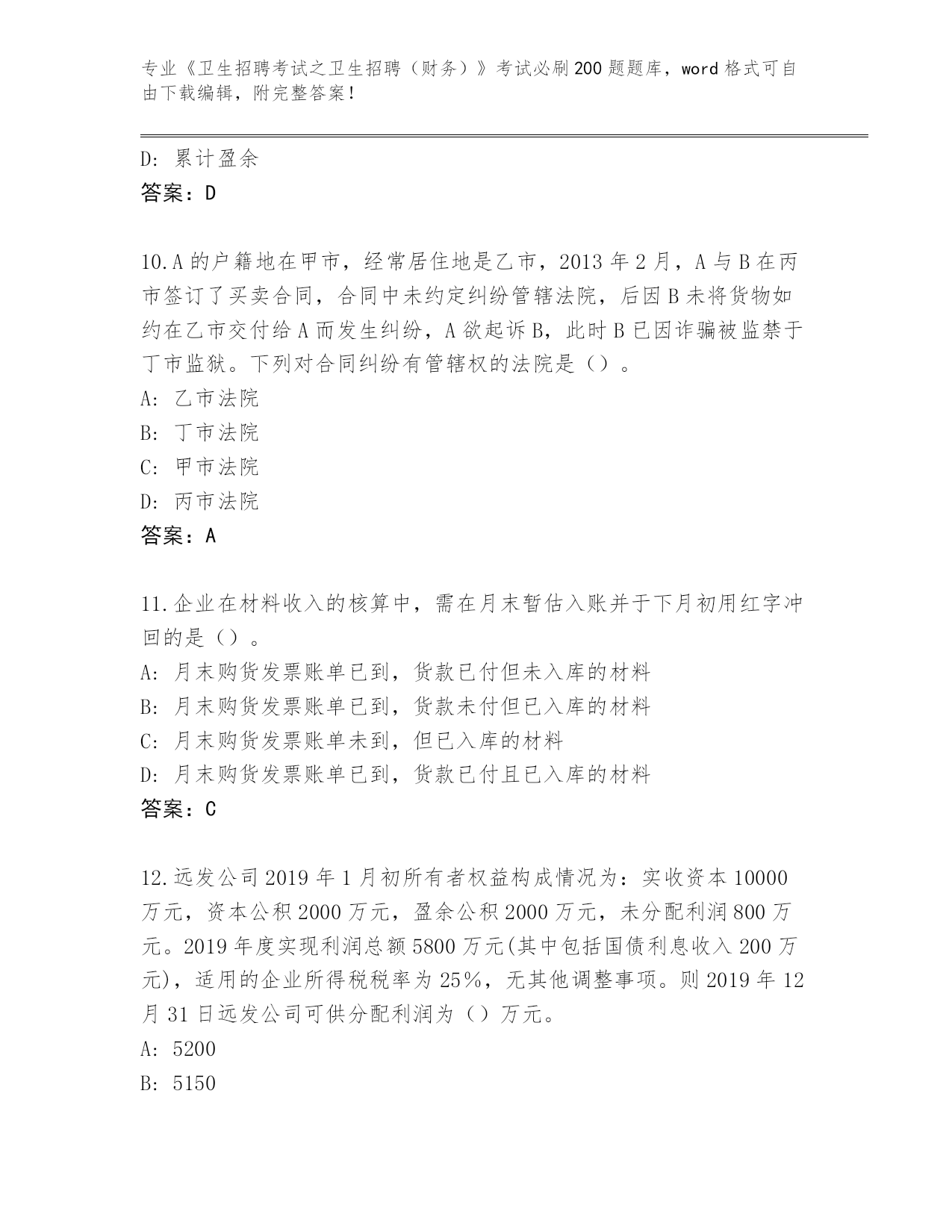 专业《卫生招聘考试之卫生招聘（财务）》考试必刷200题题库，word格式可自由下载编辑，附完整答案！

D：累计盈余
答案：D

10.A的户籍地在甲市，经常居住地是乙市，2013年2月，A与B在丙市签订了买卖合同，合同中未约定纠纷管辖法院，后因B未将货物如约在乙市交付给A而发生纠纷，A欲起诉B，此时B已因诈骗被监禁于丁市监狱。下列对合同纠纷有管辖权的法院是（）。
A：乙市法院
B：丁市法院
C：甲市法院
D：丙市法院
答案：A

11.企业在材料收入的核算中，需在月末暂估入账并于下月初用红字冲回的是（）。
A：月末购货发票账单已到，货款已付但未入库的材料
B：月末购货发票账单已到，货款未付但已入库的材料
C：月末购货发票账单未到，但已入库的材料
D：月末购货发票账单已到，货款已付且已入库的材料
答案：C

12.远发公司2019年1月初所有者权益构成情况为：实收资本10000万元，资本公积2000万元，盈余公积2000万元，未分配利润800万元。2019年度实现利润总额5800万元(其中包括国债利息收入200万元)，适用的企业所得税税率为25%，无其他调整事项。则2019年12月31日远发公司可供分配利润为（）万元。
A：5200
B：5150